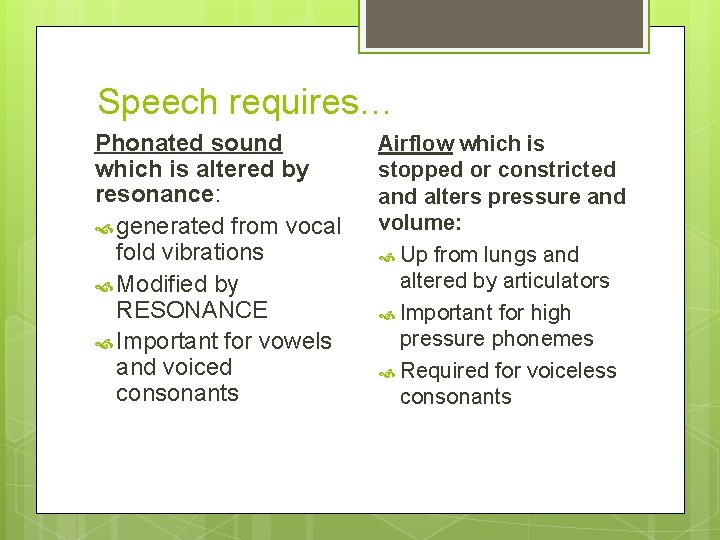 Speech requires…

Phonated sound which is altered by resonance:

generated from vocal fold vibrations

Modified by RESONANCE

Important for vowels and voiced consonants

Airflow which is stopped or constricted and alters pressure and volume:

Up from lungs and altered by articulators

Important for high pressure phonemes

Required for voiceless consonants